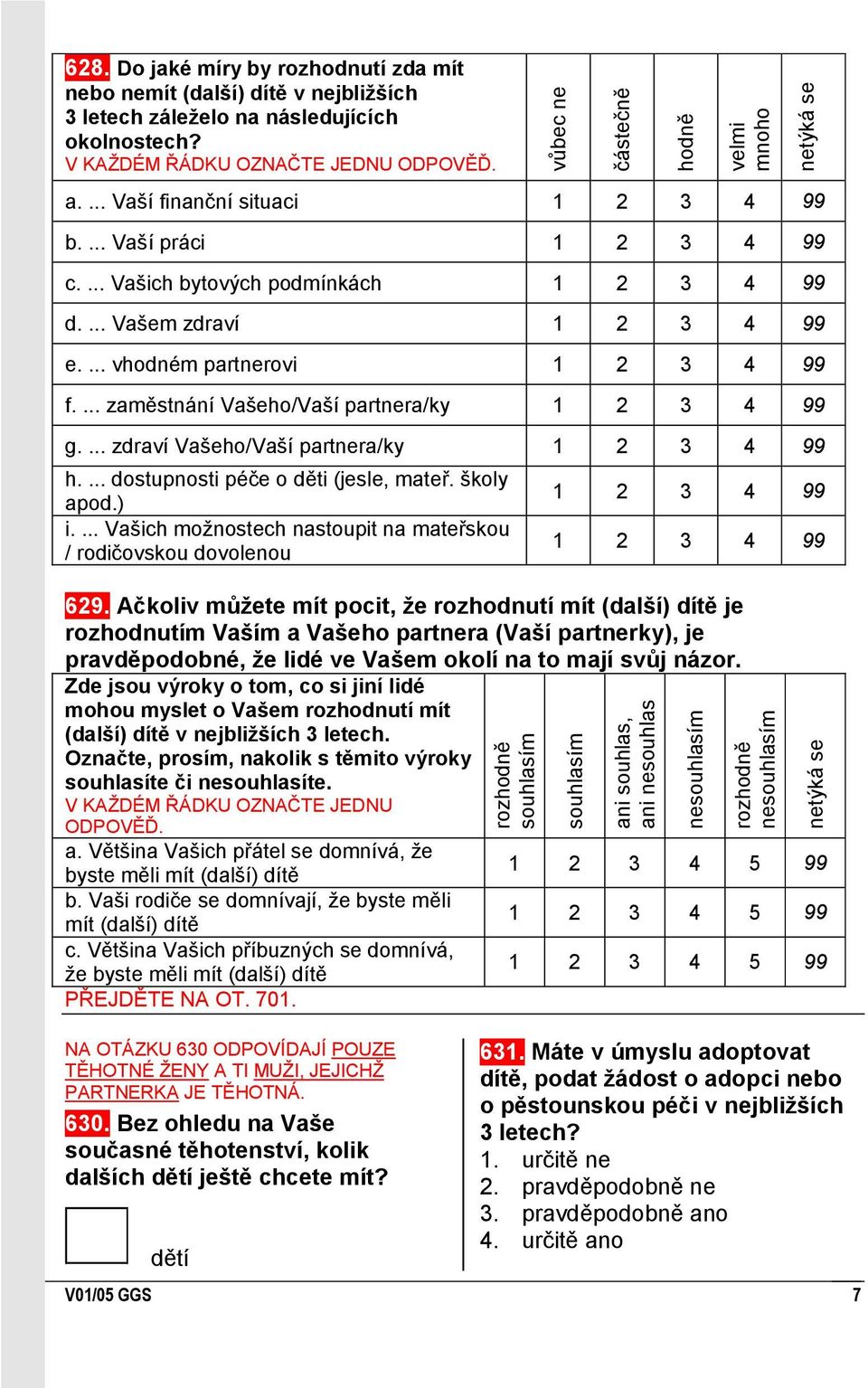 | 628. Do jaké míry by rozhodnutí zda mít nebo nemít (další) dítě v nejbližších 3 letech záleželo na následujících okolnostech? V KAŽDÉM ŘÁDKU OZNAČTE JEDNU ODPOVĚĎ. | vůbec ne | částečně | hodně | velmi mnoho | netýká se |
|---|---|---|---|---|---|
| a. ... Vaší finanční situaci | 1 | 2 | 3 | 4 | 99 |
| b. ... Vaší práci | 1 | 2 | 3 | 4 | 99 |
| c. ... Vašich bytových podmínkách | 1 | 2 | 3 | 4 | 99 |
| d. ... Vašem zdraví | 1 | 2 | 3 | 4 | 99 |
| e. ... vhodném partnerovi | 1 | 2 | 3 | 4 | 99 |
| f. ... zaměstnání Vašeho/Vaší partnera/ky | 1 | 2 | 3 | 4 | 99 |
| g. ... zdraví Vašeho/Vaší partnera/ky | 1 | 2 | 3 | 4 | 99 |
| h. ... dostupnosti péče o děti (jesle, mateř. školy apod.) | 1 | 2 | 3 | 4 | 99 |
| i. ... Vašich možnostech nastoupit na mateřskou / rodičovskou dovolenou | 1 | 2 | 3 | 4 | 99 |

629. Ačkoliv můžete mít pocit, že rozhodnutí mít (další) dítě je rozhodnutím Vaším a Vašeho partnera (Vaší partnerky), je pravděpodobné, že lidé ve Vašem okolí na to mají svůj názor.

| Zde jsou výroky o tom, co si jiní lidé mohou myslet o Vašem rozhodnutí mít (další) dítě v nejbližších 3 letech. Označte, prosím, nakolik s těmito výroky souhlasíte či nesouhlasíte. V KAŽDÉM ŘÁDKU OZNAČTE JEDNU ODPOVĚĎ. | rozhodně souhlasím | souhlasím | ani souhlas, ani nesouhlas | nesouhlasím | rozhodně nesouhlasím | netýká se |
|---|---|---|---|---|---|---|
| a. Většina Vašich přátel se domnívá, že byste měli mít (další) dítě | 1 | 2 | 3 | 4 | 5 | 99 |
| b. Vaši rodiče se domnívají, že byste měli mít (další) dítě | 1 | 2 | 3 | 4 | 5 | 99 |
| c. Většina Vašich příbuzných se domnívá, že byste měli mít (další) dítě | 1 | 2 | 3 | 4 | 5 | 99 |

PŘEJDĚTE NA OT. 701.

NA OTÁZKU 630 ODPOVÍDAJÍ POUZE TĚHOTNÉ ŽENY A TI MUŽI, JEJICHŽ PARTNERKA JE TĚHOTNÁ.

630. Bez ohledu na Vaše současné těhotenství, kolik dalších dětí ještě chcete mít?

dětí

631. Máte v úmyslu adoptovat dítě, podat žádost o adopci nebo o pěstounskou péči v nejbližších 3 letech?
1. určitě ne
2. pravděpodobně ne
3. pravděpodobně ano
4. určitě ano

V01/05 GGS
7